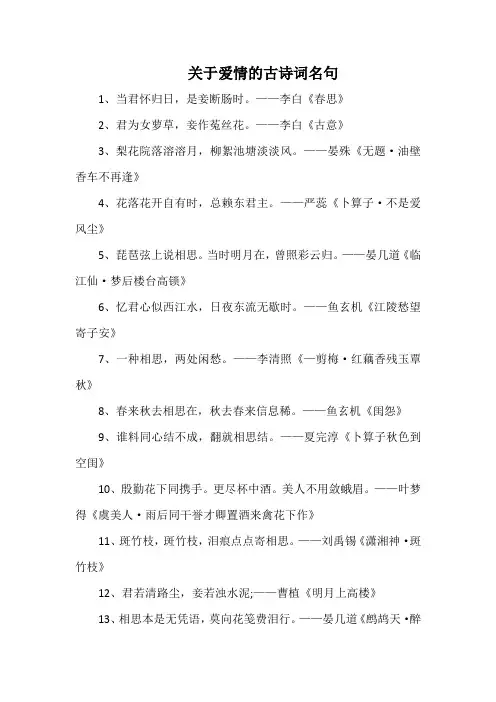 关于爱情的古诗词名句

1、当君怀归日，是妾断肠时。——李白《春思》

2、君为女萝草，妾作菟丝花。——李白《古意》

3、梨花院落溶溶月，柳絮池塘淡淡风。——晏殊《无题·油壁香车不再逢》

4、花落花开自有时，总赖东君主。——严蕊《卜算子·不是爱风尘》

5、琵琶弦上说相思。当时明月在，曾照彩云归。——晏几道《临江仙·梦后楼台高锁》

6、忆君心似西江水，日夜东流无歇时。——鱼玄机《江陵愁望寄子安》

7、一种相思，两处闲愁。——李清照《一剪梅·红藕香残玉簟秋》

8、春来秋去相思在，秋去春来信息稀。——鱼玄机《闺怨》

9、谁料同心结不成，翻就相思结。——夏完淳《卜算子秋色到空闺》

10、殷勤花下同携手。更尽杯中酒。美人不用敛蛾眉。——叶梦得《虞美人·雨后同干誉才卿置酒来禽花下作》

11、斑竹枝，斑竹枝，泪痕点点寄相思。——刘禹锡《潇湘神·斑竹枝》

12、君若清路尘，妾若浊水泥;——曹植《明月上高楼》

13、相思本是无凭语，莫向花笺费泪行。——晏几道《鹧鸪天·醉